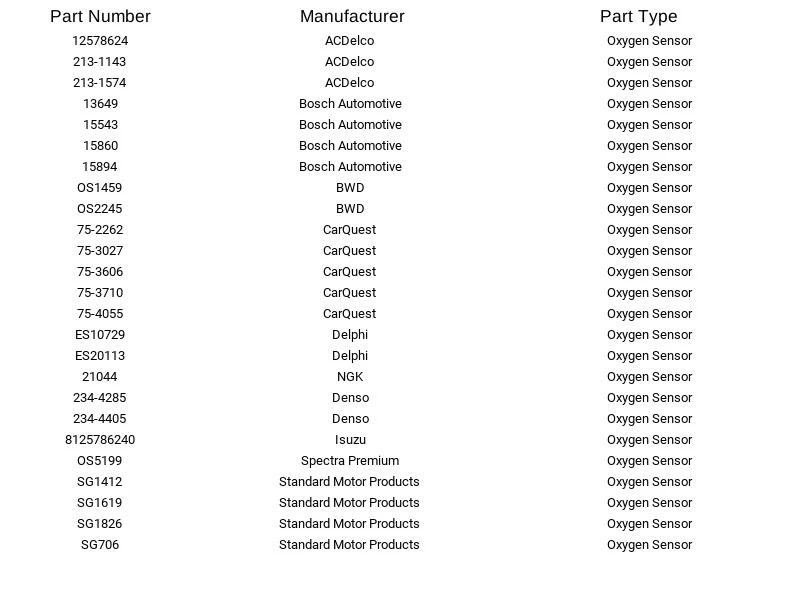 | Part Number | Manufacturer | Part Type |
|---|---|---|
| 12578624 | ACDelco | Oxygen Sensor |
| 213-1143 | ACDelco | Oxygen Sensor |
| 213-1574 | ACDelco | Oxygen Sensor |
| 13649 | Bosch Automotive | Oxygen Sensor |
| 15543 | Bosch Automotive | Oxygen Sensor |
| 15860 | Bosch Automotive | Oxygen Sensor |
| 15894 | Bosch Automotive | Oxygen Sensor |
| OS1459 | BWD | Oxygen Sensor |
| OS2245 | BWD | Oxygen Sensor |
| 75-2262 | CarQuest | Oxygen Sensor |
| 75-3027 | CarQuest | Oxygen Sensor |
| 75-3606 | CarQuest | Oxygen Sensor |
| 75-3710 | CarQuest | Oxygen Sensor |
| 75-4055 | CarQuest | Oxygen Sensor |
| ES10729 | Delphi | Oxygen Sensor |
| ES20113 | Delphi | Oxygen Sensor |
| 21044 | NGK | Oxygen Sensor |
| 234-4285 | Denso | Oxygen Sensor |
| 234-4405 | Denso | Oxygen Sensor |
| 8125786240 | Isuzu | Oxygen Sensor |
| OS5199 | Spectra Premium | Oxygen Sensor |
| SG1412 | Standard Motor Products | Oxygen Sensor |
| SG1619 | Standard Motor Products | Oxygen Sensor |
| SG1826 | Standard Motor Products | Oxygen Sensor |
| SG706 | Standard Motor Products | Oxygen Sensor |